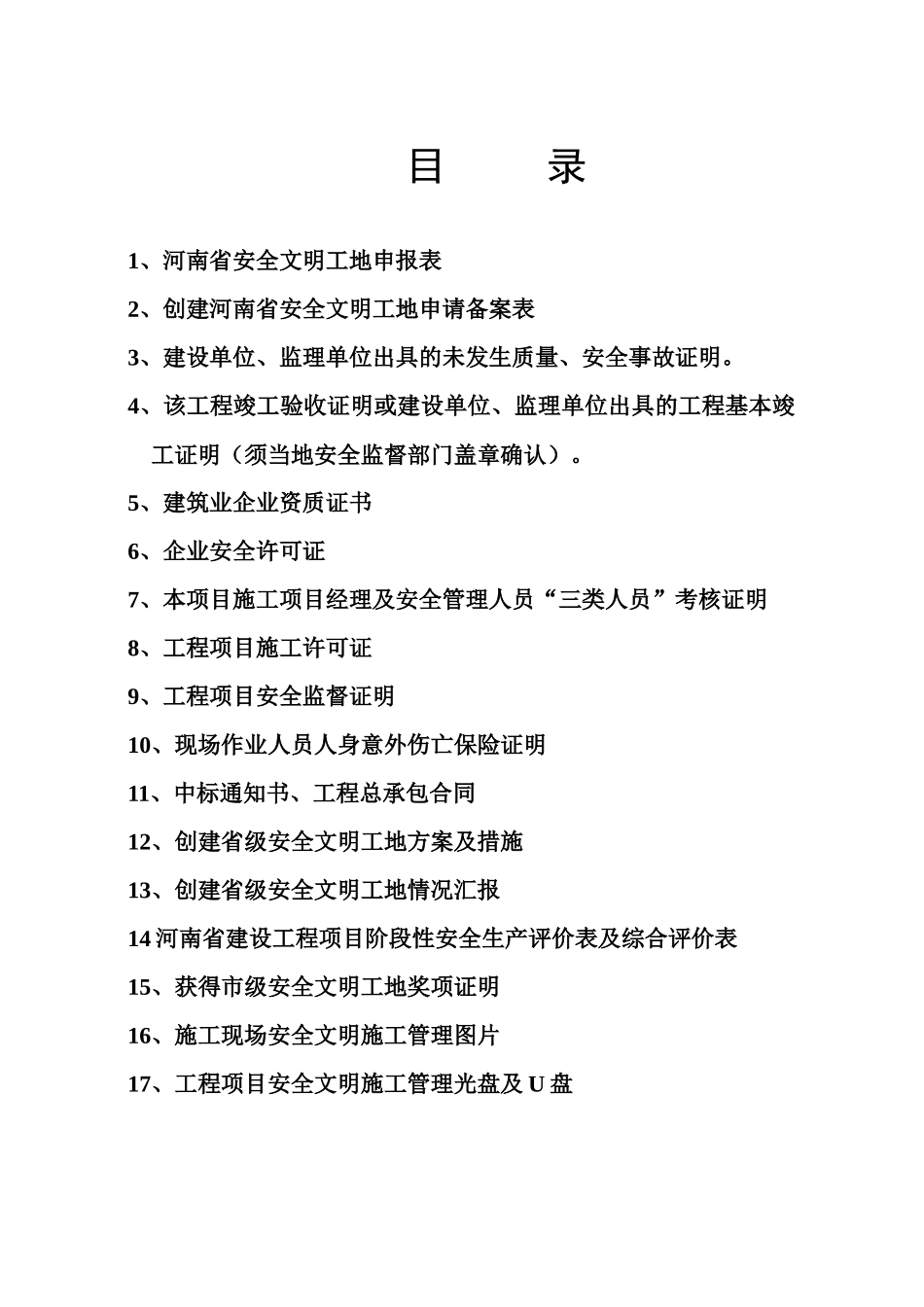 目　　录

1、河南省安全文明工地申报表

2、创建河南省安全文明工地申请备案表

3、建设单位、监理单位出具的未发生质量、安全事故证明。

4、该工程竣工验收证明或建设单位、监理单位出具的工程基本竣工证明（须当地安全监督部门盖章确认）。

5、建筑业企业资质证书

6、企业安全许可证

7、本项目施工项目经理及安全管理人员“三类人员”考核证明

8、工程项目施工许可证

9、工程项目安全监督证明

10、现场作业人员人身意外伤亡保险证明

11、中标通知书、工程总承包合同

12、创建省级安全文明工地方案及措施

13、创建省级安全文明工地情况汇报

14 河南省建设工程项目阶段性安全生产评价表及综合评价表

15、获得市级安全文明工地奖项证明

16、施工现场安全文明施工管理图片

17、工程项目安全文明施工管理光盘及 U 盘